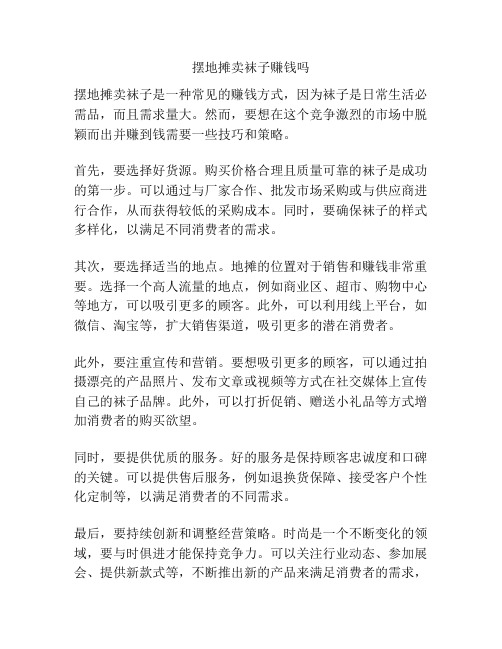 摆地摊卖袜子赚钱吗

摆地摊卖袜子是一种常见的赚钱方式，因为袜子是日常生活必需品，而且需求量大。然而，要想在这个竞争激烈的市场中脱颖而出并赚到钱需要一些技巧和策略。

首先，要选择好货源。购买价格合理且质量可靠的袜子是成功的第一步。可以通过与厂家合作、批发市场采购或与供应商进行合作，从而获得较低的采购成本。同时，要确保袜子的样式多样化，以满足不同消费者的需求。

其次，要选择适当的地点。地摊的位置对于销售和赚钱非常重要。选择一个高人流量的地点，例如商业区、超市、购物中心等地方，可以吸引更多的顾客。此外，可以利用线上平台，如微信、淘宝等，扩大销售渠道，吸引更多的潜在消费者。

此外，要注重宣传和营销。要想吸引更多的顾客，可以通过拍摄漂亮的产品照片、发布文章或视频等方式在社交媒体上宣传自己的袜子品牌。此外，可以打折促销、赠送小礼品等方式增加消费者的购买欲望。

同时，要提供优质的服务。好的服务是保持顾客忠诚度和口碑的关键。可以提供售后服务，例如退换货保障、接受客户个性化定制等，以满足消费者的不同需求。

最后，要持续创新和调整经营策略。时尚是一个不断变化的领域，要与时俱进才能保持竞争力。可以关注行业动态、参加展会、提供新款式等，不断推出新的产品来满足消费者的需求，